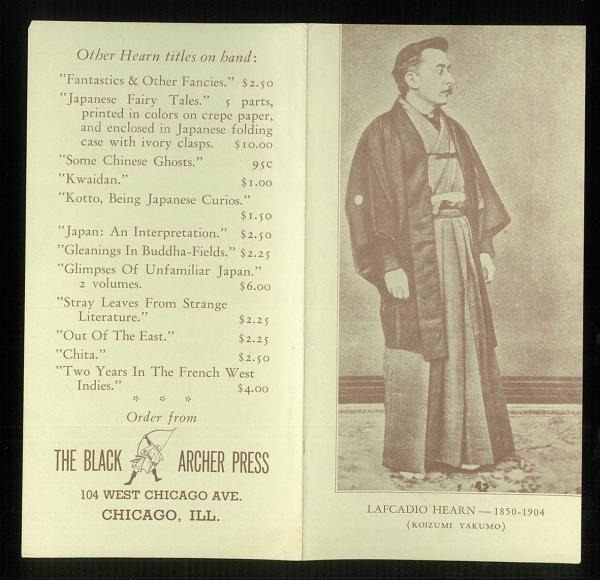 Other Hearn titles on hand:

"Fantastics & Other Fancies." $2.50

"Japanese Fairy Tales." 5 parts, printed in colors on crepe paper, and enclosed in Japanese folding case with ivory clasps. $10.00

"Some Chinese Ghosts." 95c

"Kwaidan." $1.00

"Kotto, Being Japanese Curios." $1.50

"Japan: An Interpretation." $2.50

"Gleanings In Buddha-Fields." $2.25

"Glimpses Of Unfamiliar Japan." 2 volumes. $6.00

"Stray Leaves From Strange Literature." $2.25

"Out Of The East." $2.25

"Chita." $2.50

"Two Years In The French West Indies." $4.00

* * *

Order from

THE BLACK ARCHER PRESS

104 WEST CHICAGO AVE.
CHICAGO, ILL.

LAFCADIO HEARN — 1850-1904
(KOIZUMI YAKUMO)